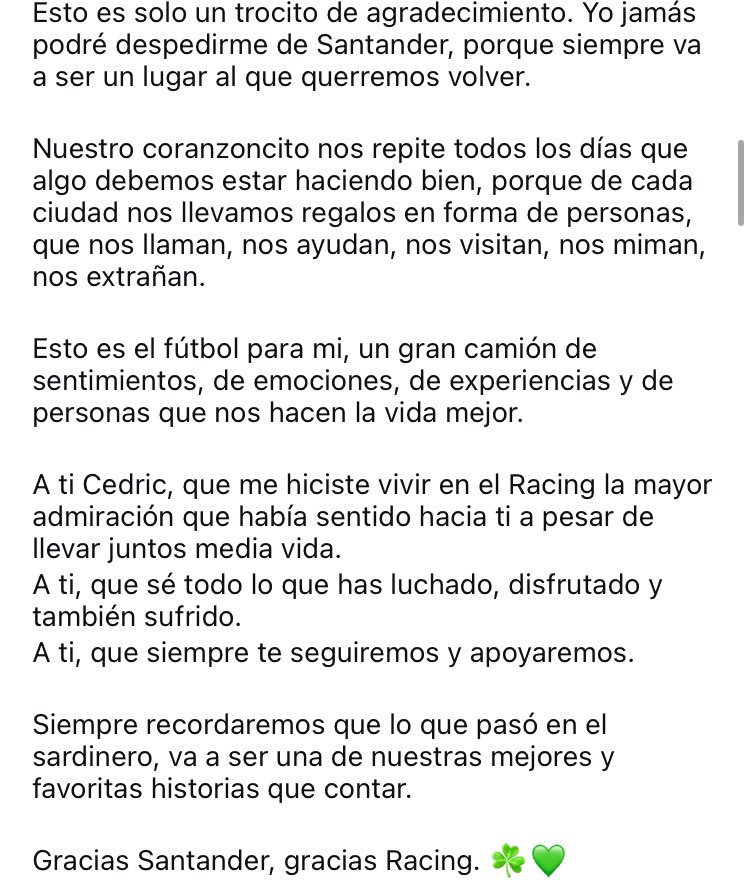 Esto es solo un trocito de agradecimiento. Yo jamás podré despedirme de Santander, porque siempre va a ser un lugar al que querremos volver.

Nuestro coranzoncito nos repite todos los días que algo debemos estar haciendo bien, porque de cada ciudad nos llevamos regalos en forma de personas, que nos llaman, nos ayudan, nos visitan, nos miman, nos extrañan.

Esto es el fútbol para mi, un gran camión de sentimientos, de emociones, de experiencias y de personas que nos hacen la vida mejor.

A ti Cedric, que me hiciste vivir en el Racing la mayor admiración que había sentido hacia ti a pesar de llevar juntos media vida.
A ti, que sé todo lo que has luchado, disfrutado y también sufrido.
A ti, que siempre te seguiremos y apoyaremos.

Siempre recordaremos que lo que pasó en el sardinero, va a ser una de nuestras mejores y favoritas historias que contar.

Gracias Santander, gracias Racing. ☘️💚